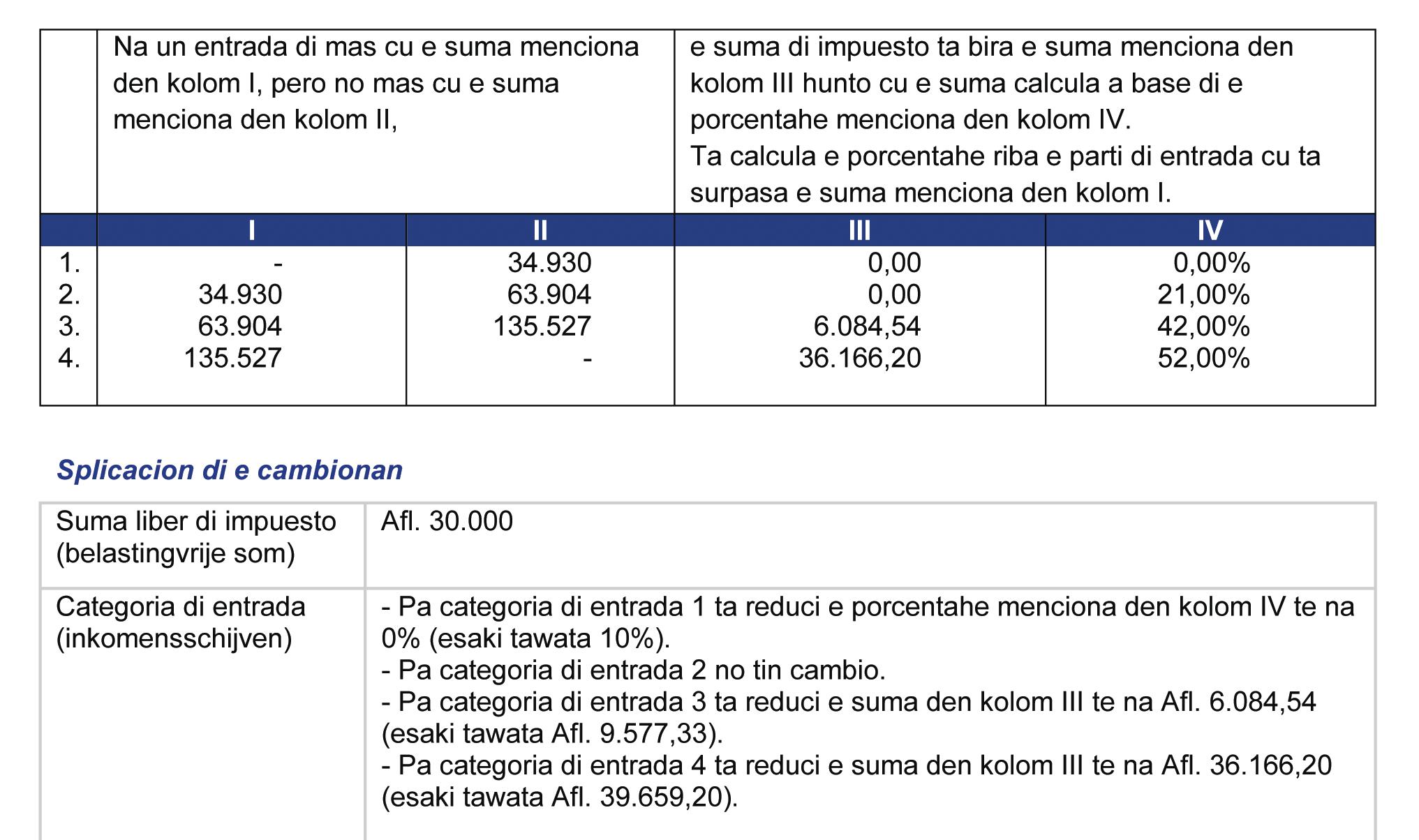 | | Na un entrada di mas cu e suma menciona den kolom I, pero no mas cu e suma menciona den kolom II, | | e suma di impuesto ta bira e suma menciona den kolom III hunto cu e suma calcula a base di e porcentahe menciona den kolom IV. Ta calcula e porcentahe riba e parti di entrada cu ta surpasa e suma menciona den kolom I. | |
|---|---|---|---|---|
| | I | II | III | IV |
| 1. | - | 34.930 | 0,00 | 0,00% |
| 2. | 34.930 | 63.904 | 0,00 | 21,00% |
| 3. | 63.904 | 135.527 | 6.084,54 | 42,00% |
| 4. | 135.527 | - | 36.166,20 | 52,00% |

Splicacion di e cambionan

| Suma liber di impuesto (belastingvrije som) | Afl. 30.000 |
|---|---|
| Categoria di entrada (inkomensschijven) | - Pa categoria di entrada 1 ta reduci e porcentahe menciona den kolom IV te na 0% (esaki tawata 10%). - Pa categoria di entrada 2 no tin cambio. - Pa categoria di entrada 3 ta reduci e suma den kolom III te na Afl. 6.084,54 (esaki tawata Afl. 9.577,33). - Pa categoria di entrada 4 ta reduci e suma den kolom III te na Afl. 36.166,20 (esaki tawata Afl. 39.659,20). |